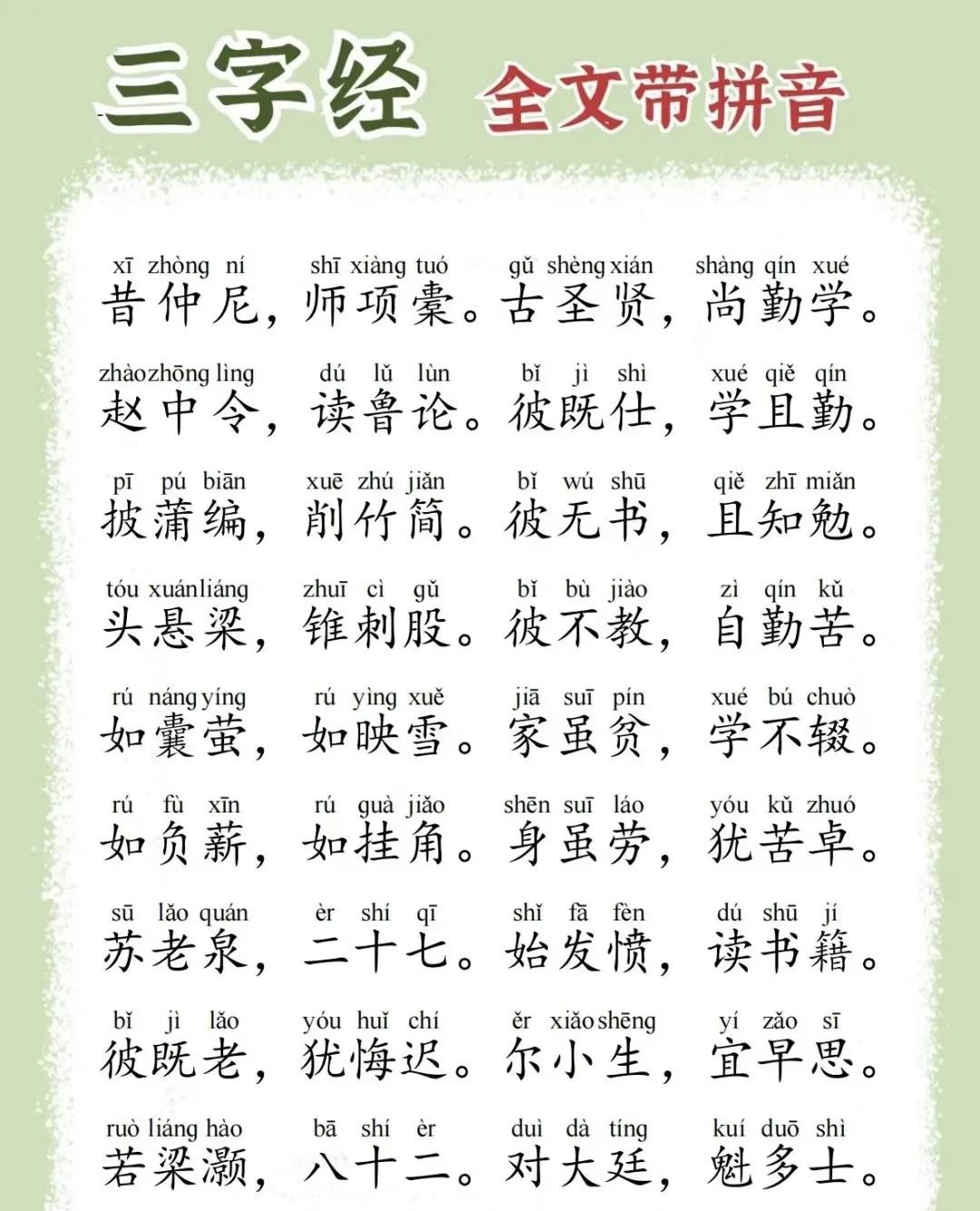 三字经 全文带拼音

xī zhòng ní shī xiàng tuó gǔ shèng xián shàng qín xué
昔仲尼，师项橐。古圣贤，尚勤学。

zhào zhōng lìng dú lǔ lùn bǐ jì shì xué qiě qín
赵中令，读鲁论。彼既仕，学且勤。

pī pú biān xuē zhú jiǎn bǐ wú shū qiě zhī miǎn
披蒲编，削竹简。彼无书，且知勉。

tóu xuán liáng zhuī cì gǔ bǐ bù jiào zì qín kǔ
头悬梁，锥刺股。彼不教，自勤苦。

rú náng yíng rú yìng xuě jiā suī pín xué bú chuò
如囊萤，如映雪。家虽贫，学不辍。

rú fù xīn rú guà jiǎo shēn suī láo yóu kǔ zhuó
如负薪，如挂角。身虽劳，犹苦卓。

sū lǎo quán èr shí qī shǐ fā fèn dú shū jí
苏老泉，二十七。始发愤，读书籍。

bǐ jì lǎo yóu huǐ chí ěr xiǎo shēng yí zǎo sī
彼既老，犹悔迟。尔小生，宜早思。

ruò liáng hào bā shí èr duì dà tíng kuí duō shì
若梁灏，八十二。对大廷，魁多士。